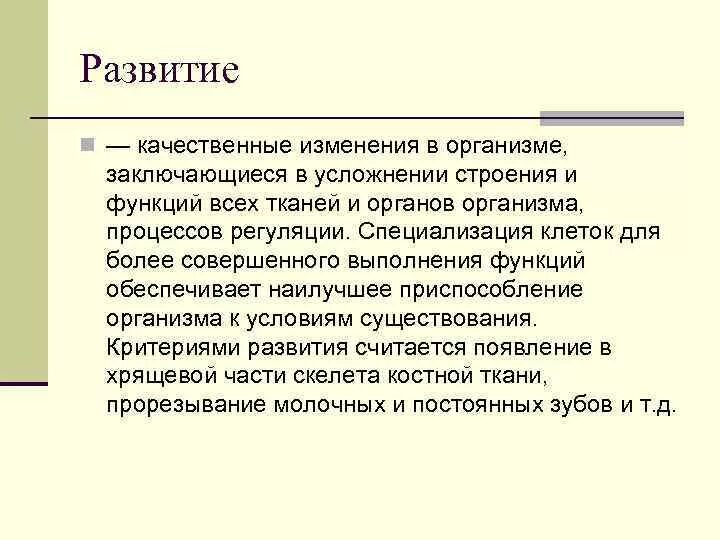 Развитие

— качественные изменения в организме, заключающиеся в усложнении строения и функций всех тканей и органов организма, процессов регуляции. Специализация клеток для более совершенного выполнения функций обеспечивает наилучшее приспособление организма к условиям существования. Критериями развития считается появление в хрящевой части скелета костной ткани, прорезывание молочных и постоянных зубов и т.д.